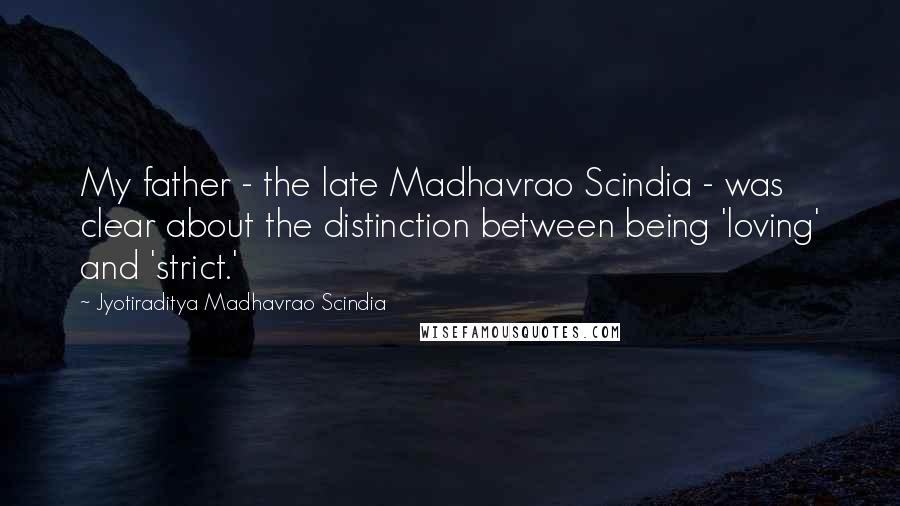 My father - the late Madhavrao Scindia - was clear about the distinction between being 'loving' and 'strict.'

~ Jyotiraditya Madhavrao Scindia

WISEFAMOUSQUOTES.COM